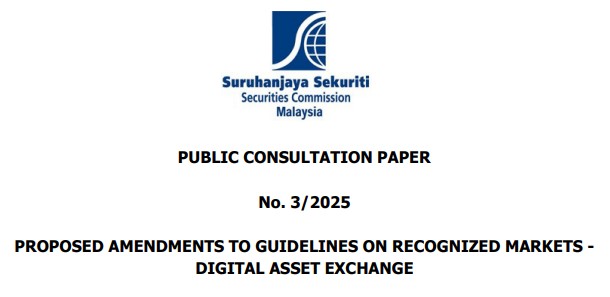 Suruhanjaya Sekuriti
Securities Commission
Malaysia

PUBLIC CONSULTATION PAPER

No. 3/2025

PROPOSED AMENDMENTS TO GUIDELINES ON RECOGNIZED MARKETS - DIGITAL ASSET EXCHANGE